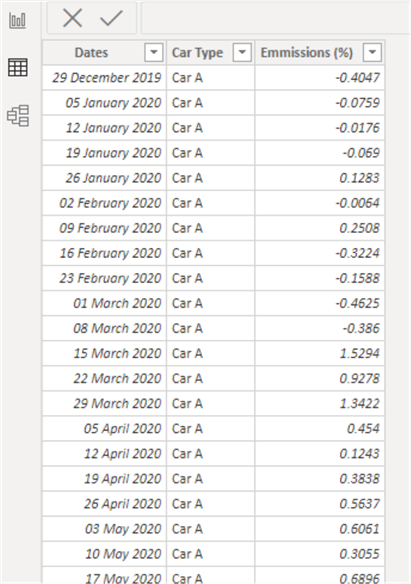 | Dates | Car Type | Emmissions (%) |
|---|---|---|
| 29 December 2019 | Car A | -0.4047 |
| 05 January 2020 | Car A | -0.0759 |
| 12 January 2020 | Car A | -0.0176 |
| 19 January 2020 | Car A | -0.069 |
| 26 January 2020 | Car A | 0.1283 |
| 02 February 2020 | Car A | -0.0064 |
| 09 February 2020 | Car A | 0.2508 |
| 16 February 2020 | Car A | -0.3224 |
| 23 February 2020 | Car A | -0.1588 |
| 01 March 2020 | Car A | -0.4625 |
| 08 March 2020 | Car A | -0.386 |
| 15 March 2020 | Car A | 1.5294 |
| 22 March 2020 | Car A | 0.9278 |
| 29 March 2020 | Car A | 1.3422 |
| 05 April 2020 | Car A | 0.454 |
| 12 April 2020 | Car A | 0.1243 |
| 19 April 2020 | Car A | 0.3838 |
| 26 April 2020 | Car A | 0.5637 |
| 03 May 2020 | Car A | 0.6061 |
| 10 May 2020 | Car A | 0.3055 |
| 17 May 2020 | Car A | 0.6896 |